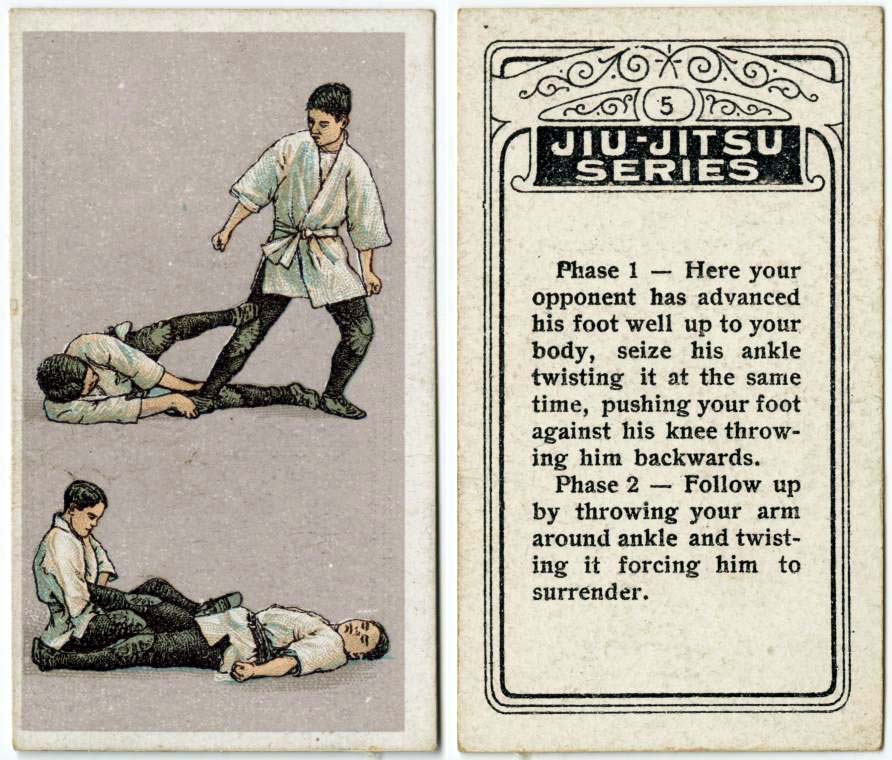 5

JIU-JITSU SERIES

Phase 1 — Here your opponent has advanced his foot well up to your body, seize his ankle twisting it at the same time, pushing your foot against his knee throwing him backwards.

Phase 2 — Follow up by throwing your arm around ankle and twisting it forcing him to surrender.